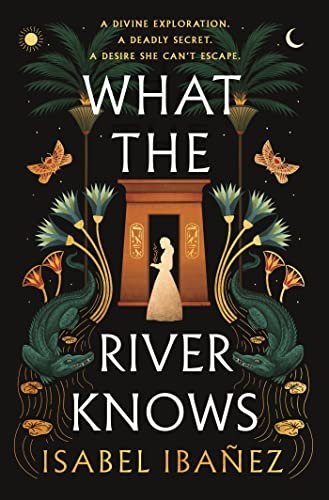 A DIVINE EXPLORATION.
A DEADLY SECRET.
A DESIRE SHE CAN'T ESCAPE.

WHAT THE RIVER KNOWS

ISABEL IBAÑEZ